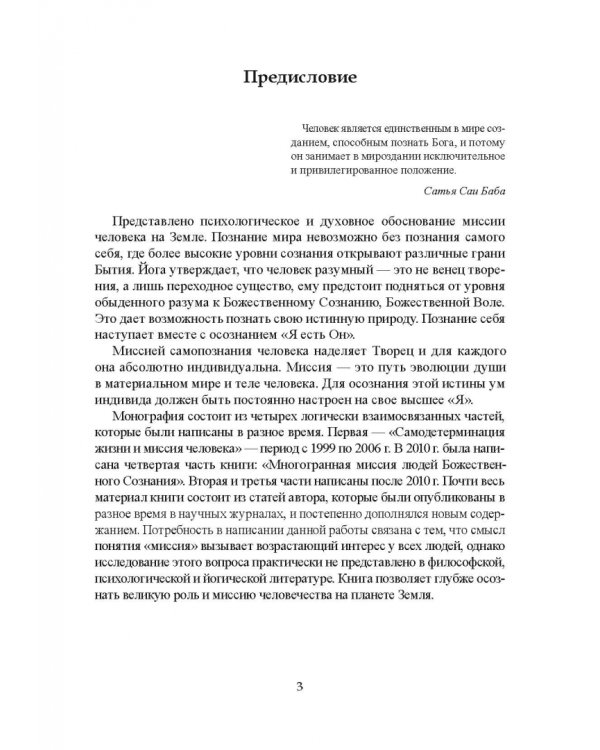 Предисловие

Человек является единственным в мире созданием, способным познать Бога, и потому он занимает в мироздании исключительное и привилегированное положение.

Сатья Саи Баба

Представлено психологическое и духовное обоснование миссии человека на Земле. Познание мира невозможно без познания самого себя, где более высокие уровни сознания открывают различные грани Бытия. Йога утверждает, что человек разумный — это не венец творения, а лишь переходное существо, ему предстоит подняться от уровня обыденного разума к Божественному Сознанию, Божественной Воле. Это дает возможность познать свою истинную природу. Познание себя наступает вместе с осознанием «Я есть Он».

Миссией самопознания человека наделяет Творец и для каждого она абсолютно индивидуальна. Миссия — это путь эволюции души в материальном мире и теле человека. Для осознания этой истины ум индивида должен быть постоянно настроен на свое высшее «Я».

Монография состоит из четырех логически взаимосвязанных частей, которые были написаны в разное время. Первая — «Самодетерминация жизни и миссия человека» — период с 1999 по 2006 г. В 2010 г. была написана четвертая часть книги: «Многогранная миссия людей Божественного Сознания». Вторая и третья части написаны после 2010 г. Почти весь материал книги состоит из статей автора, которые были опубликованы в разное время в научных журналах, и постепенно дополнялся новым содержанием. Потребность в написании данной работы связана с тем, что смысл понятия «миссия» вызывает возрастающий интерес у всех людей, однако исследование этого вопроса практически не представлено в философской, психологической и йогической литературе. Книга позволяет глубже осознать великую роль и миссию человечества на планете Земля.

3